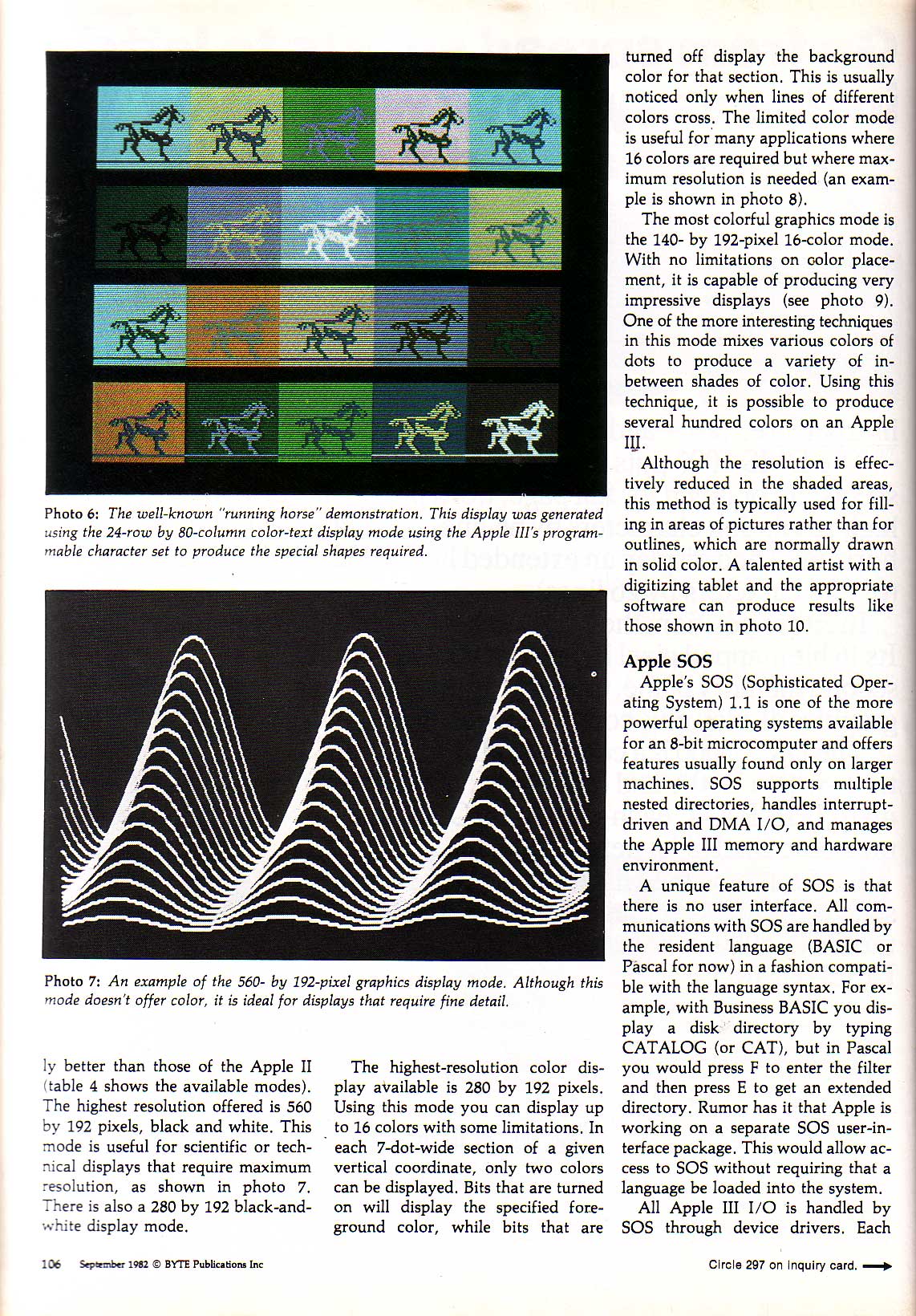 Photo 6: The well-known "running horse" demonstration. This display was generated using the 24-row by 80-column color-text display mode using the Apple III's programmable character set to produce the special shapes required.

Photo 7: An example of the 560- by 192-pixel graphics display mode. Although this mode doesn't offer color, it is ideal for displays that require fine detail.

ly better than those of the Apple II (table 4 shows the available modes). The highest resolution offered is 560 by 192 pixels, black and white. This mode is useful for scientific or technical displays that require maximum resolution, as shown in photo 7. There is also a 280 by 192 black-and-white display mode.

The highest-resolution color display available is 280 by 192 pixels. Using this mode you can display up to 16 colors with some limitations. In each 7-dot-wide section of a given vertical coordinate, only two colors can be displayed. Bits that are turned on will display the specified foreground color, while bits that are turned off display the background color for that section. This is usually noticed only when lines of different colors cross. The limited color mode is useful for many applications where 16 colors are required but where maximum resolution is needed (an example is shown in photo 8).

The most colorful graphics mode is the 140- by 192-pixel 16-color mode. With no limitations on color placement, it is capable of producing very impressive displays (see photo 9). One of the more interesting techniques in this mode mixes various colors of dots to produce a variety of in-between shades of color. Using this technique, it is possible to produce several hundred colors on an Apple III.

Although the resolution is effectively reduced in the shaded areas, this method is typically used for filling in areas of pictures rather than for outlines, which are normally drawn in solid color. A talented artist with a digitizing tablet and the appropriate software can produce results like those shown in photo 10.

Apple SOS

Apple's SOS (Sophisticated Operating System) 1.1 is one of the more powerful operating systems available for an 8-bit microcomputer and offers features usually found only on larger machines. SOS supports multiple nested directories, handles interrupt-driven and DMA I/O, and manages the Apple III memory and hardware environment.

A unique feature of SOS is that there is no user interface. All communications with SOS are handled by the resident language (BASIC or Pascal for now) in a fashion compatible with the language syntax. For example, with Business BASIC you display a disk directory by typing CATALOG (or CAT), but in Pascal you would press F to enter the filter and then press E to get an extended directory. Rumor has it that Apple is working on a separate SOS user-interface package. This would allow access to SOS without requiring that a language be loaded into the system.

All Apple III I/O is handled by SOS through device drivers. Each

106 September 1982 © BYTE Publications Inc

Circle 297 on inquiry card.